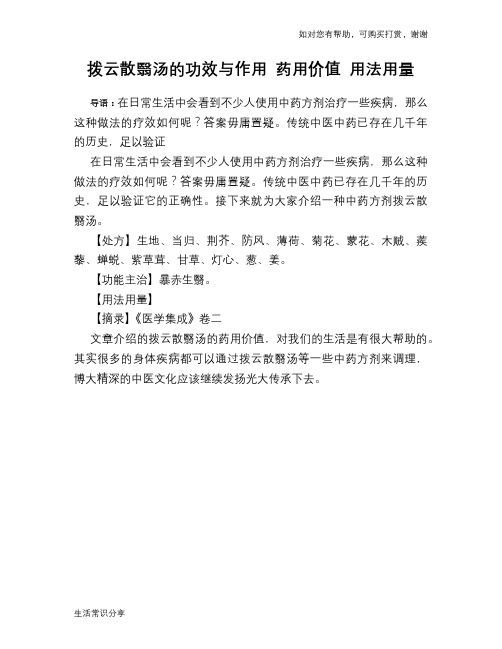 如对您有帮助，可购买打赏，谢谢

拨云散翳汤的功效与作用 药用价值 用法用量

导语：在日常生活中会看到不少人使用中药方剂治疗一些疾病，那么这种做法的疗效如何呢？答案毋庸置疑。传统中医中药已存在几千年的历史，足以验证

在日常生活中会看到不少人使用中药方剂治疗一些疾病，那么这种做法的疗效如何呢？答案毋庸置疑。传统中医中药已存在几千年的历史，足以验证它的正确性。接下来就为大家介绍一种中药方剂拨云散翳汤。

【处方】生地、当归、荆芥、防风、薄荷、菊花、蒙花、木贼、蒺藜、蝉蜕、紫草茸、甘草、灯心、葱、姜。

【功能主治】暴赤生翳。

【用法用量】

【摘录】《医学集成》卷二

文章介绍的拨云散翳汤的药用价值，对我们的生活是有很大帮助的。其实很多的身体疾病都可以通过拨云散翳汤等一些中药方剂来调理，博大精深的中医文化应该继续发扬光大传承下去。

生活常识分享